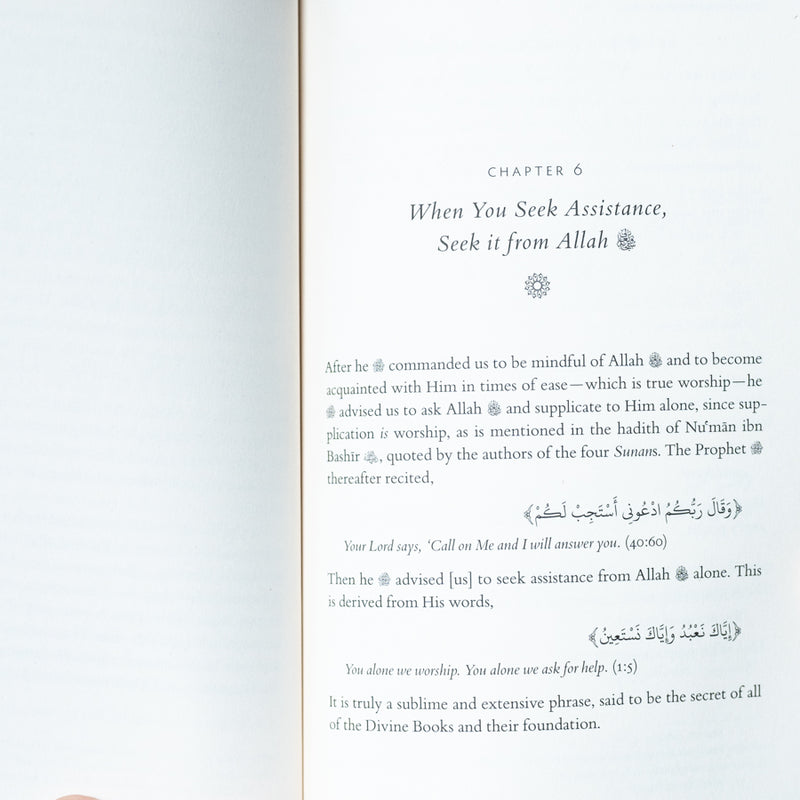 CHAPTER 6

When You Seek Assistance,
Seek it from Allah

After he commanded us to be mindful of Allah and to become acquainted with Him in times of ease—which is true worship—he advised us to ask Allah and supplicate to Him alone, since supplication is worship, as is mentioned in the hadith of Nuʿmān ibn Bashīr, quoted by the authors of the four Sunans. The Prophet thereafter recited,

﴿وَقَالَ رَبُّكُمُ ادْعُونِي أَسْتَجِبْ لَكُمْ﴾

Your Lord says, 'Call on Me and I will answer you. (40:60)

Then he advised [us] to seek assistance from Allah alone. This is derived from His words,

﴿إِيَّاكَ نَعْبُدُ وَإِيَّاكَ نَسْتَعِينُ﴾

You alone we worship. You alone we ask for help. (1:5)

It is truly a sublime and extensive phrase, said to be the secret of all of the Divine Books and their foundation.